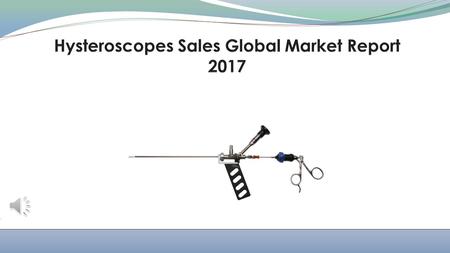 Hysteroscopes Sales Global Market Report 2017